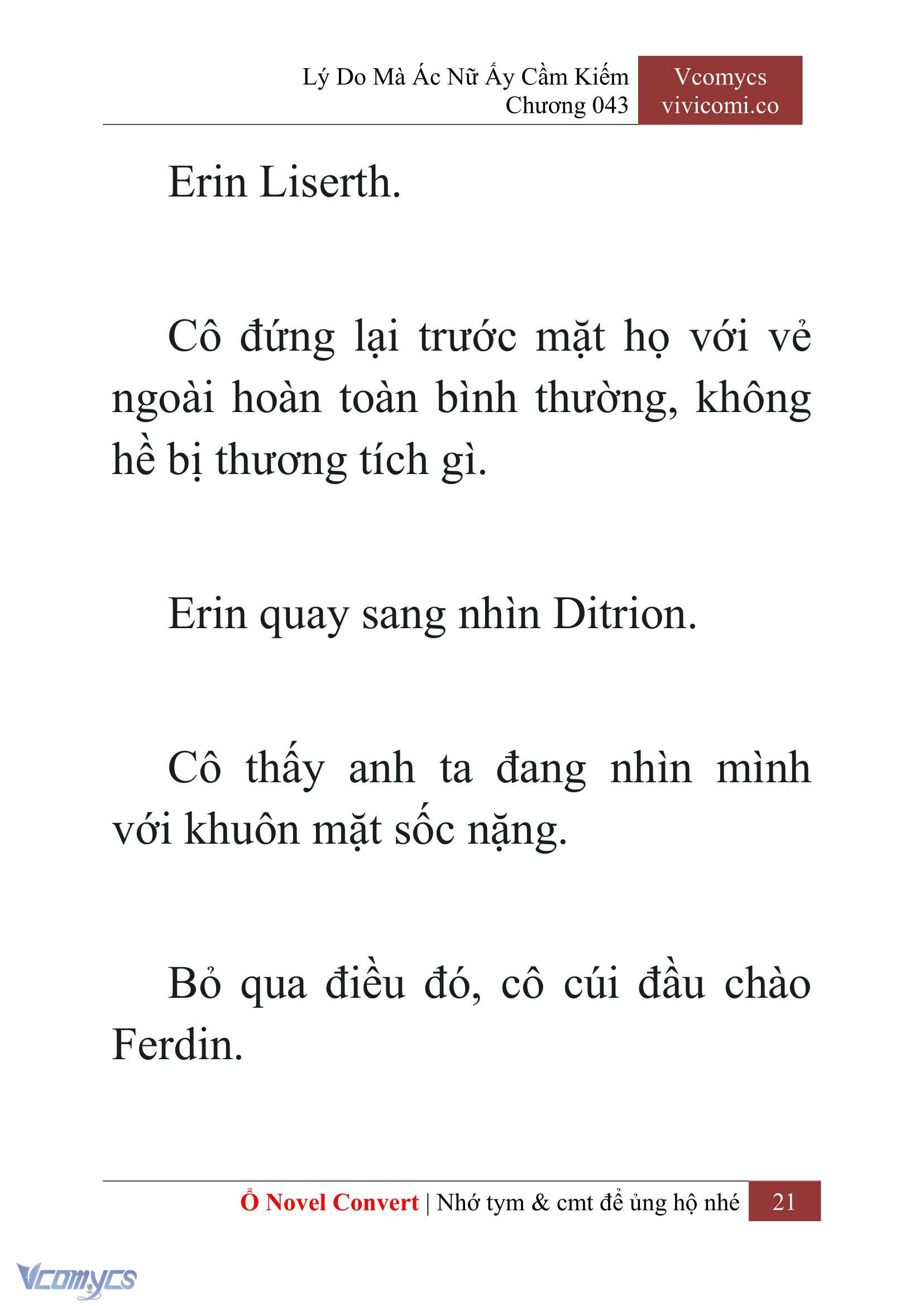 Lý Do Mà Ác Nữ Ấy Cầm Kiếm
Chương 043

Vcomycs
vivicomi.co

Erin Liserth.

Cô đứng lại trước mặt họ với vẻ ngoài hoàn toàn bình thường, không hề bị thương tích gì.

Erin quay sang nhìn Ditrion.

Cô thấy anh ta đang nhìn mình với khuôn mặt sốc nặng.

Bỏ qua điều đó, cô cúi đầu chào Ferdin.

Ổ Novel Convert | Nhớ tym & cmt để ủng hộ nhé 21

Vcomycs